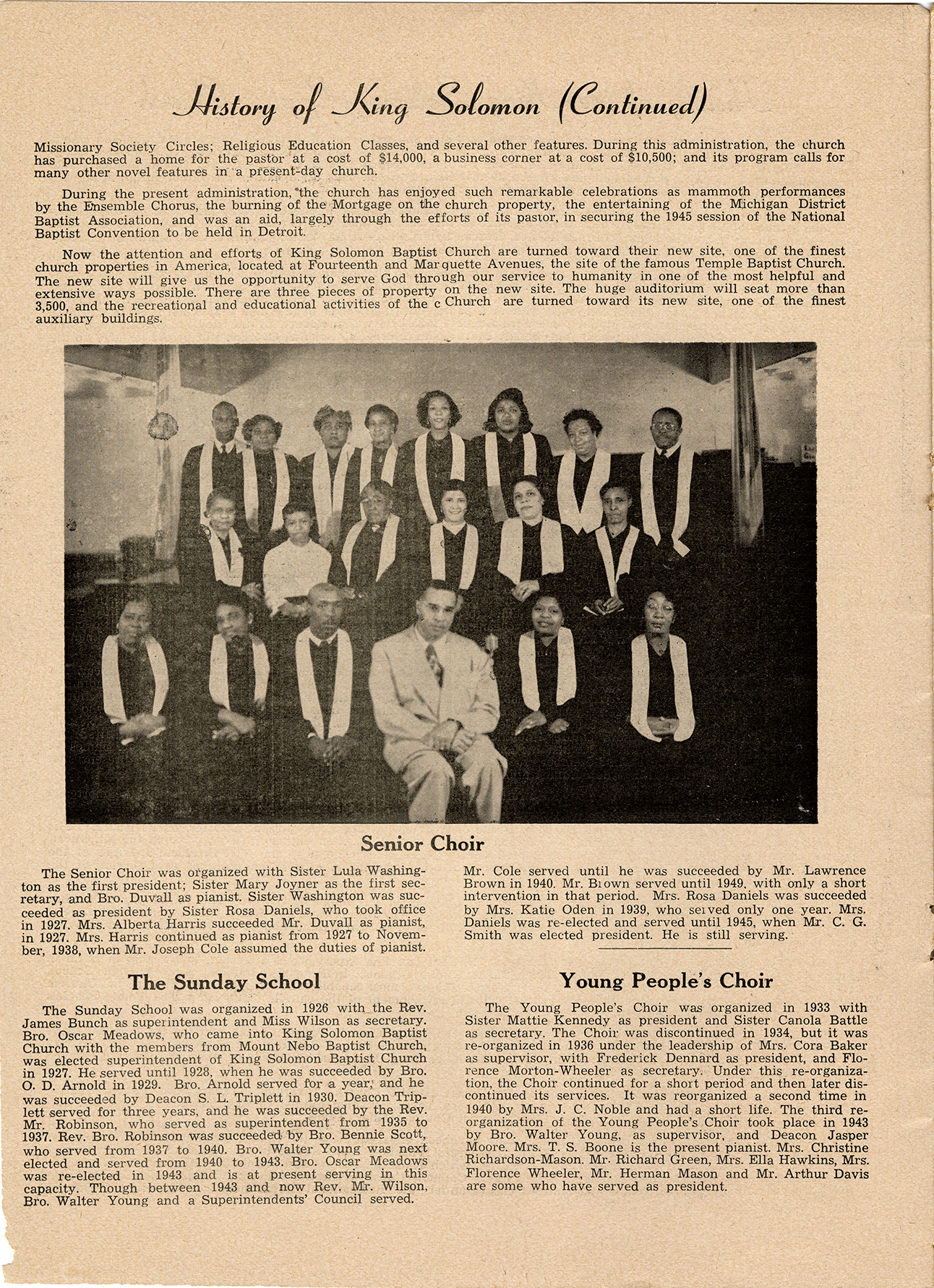 History of King Solomon (Continued)

Missionary Society Circles; Religious Education Classes, and several other features. During this administration, the church has purchased a home for the pastor at a cost of $14,000, a business corner at a cost of $10,500; and its program calls for many other novel features in a present-day church.

During the present administration, the church has enjoyed such remarkable celebrations as mammoth performances by the Ensemble Chorus, the burning of the Mortgage on the church property, the entertaining of the Michigan District Baptist Association, and was an aid, largely through the efforts of its pastor, in securing the 1945 session of the National Baptist Convention to be held in Detroit.

Now the attention and efforts of King Solomon Baptist Church are turned toward their new site, one of the finest church properties in America, located at Fourteenth and Marquette Avenues, the site of the famous Temple Baptist Church. The new site will give us the opportunity to serve God through our service to humanity in one of the most helpful and extensive ways possible. There are three pieces of property on the new site. The huge auditorium will seat more than 3,500, and the recreational and educational activities of the c Church are turned toward its new site, one of the finest auxiliary buildings.

Senior Choir

The Senior Choir was organized with Sister Lula Washington as the first president; Sister Mary Joyner as the first secretary, and Bro. Duvall as pianist. Sister Washington was succeeded as president by Sister Rosa Daniels, who took office in 1927. Mrs. Alberta Harris succeeded Mr. Duvall as pianist, in 1927. Mrs. Harris continued as pianist from 1927 to November, 1938, when Mr. Joseph Cole assumed the duties of pianist.

Mr. Cole served until he was succeeded by Mr. Lawrence Brown in 1940. Mr. Brown served until 1949, with only a short intervention in that period. Mrs. Rosa Daniels was succeeded by Mrs. Katie Oden in 1939, who served only one year. Mrs. Daniels was re-elected and served until 1945, when Mr. C. G. Smith was elected president. He is still serving.

The Sunday School

The Sunday School was organized in 1926 with the Rev. James Bunch as superintendent and Miss Wilson as secretary. Bro. Oscar Meadows, who came into King Solomon Baptist Church with the members from Mount Nebo Baptist Church, was elected superintendent of King Solomon Baptist Church in 1927. He served until 1928, when he was succeeded by Bro. O. D. Arnold in 1929. Bro. Arnold served for a year, and he was succeeded by Deacon S. L. Triplett in 1930. Deacon Triplett served for three years, and he was succeeded by the Rev. Mr. Robinson, who served as superintendent from 1935 to 1937. Rev. Bro. Robinson was succeeded by Bro. Bennie Scott, who served from 1937 to 1940. Bro. Walter Young was next elected and served from 1940 to 1943. Bro. Oscar Meadows was re-elected in 1943 and is at present serving in this capacity. Though between 1943 and now Rev. Mr. Wilson, Bro. Walter Young and a Superintendents' Council served.

Young People's Choir

The Young People's Choir was organized in 1933 with Sister Mattie Kennedy as president and Sister Canola Battle as secretary. The Choir was discontinued in 1934, but it was re-organized in 1936 under the leadership of Mrs. Cora Baker as supervisor, with Frederick Dennard as president, and Florence Morton-Wheeler as secretary. Under this re-organization, the Choir continued for a short period and then later discontinued its services. It was reorganized a second time in 1940 by Mrs. J. C. Noble and had a short life. The third reorganization of the Young People's Choir took place in 1943 by Bro. Walter Young, as supervisor, and Deacon Jasper Moore. Mrs. T. S. Boone is the present pianist. Mrs. Christine Richardson-Mason. Mr. Richard Green, Mrs. Ella Hawkins, Mrs. Florence Wheeler, Mr. Herman Mason and Mr. Arthur Davis are some who have served as president.